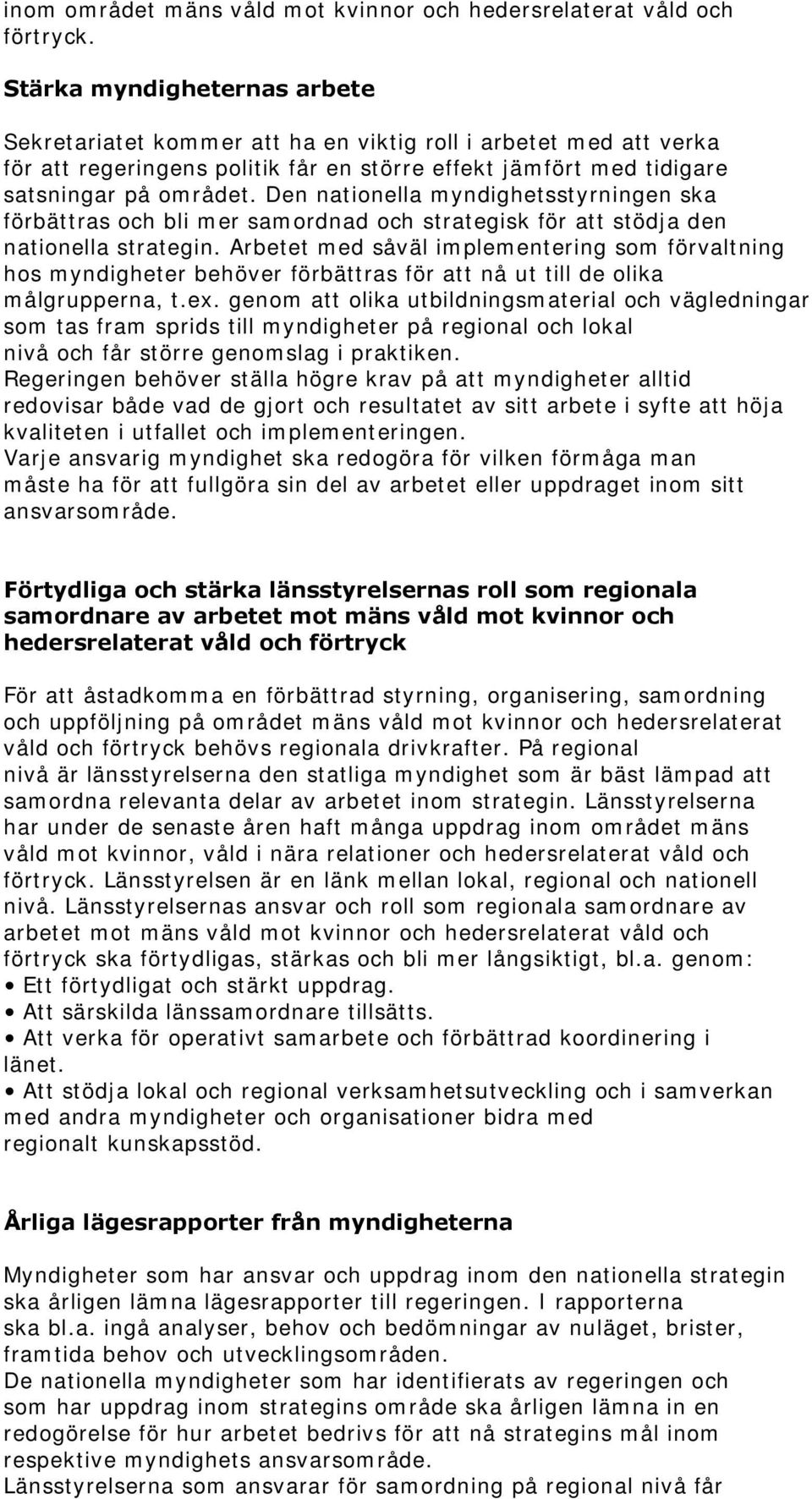 inom området mäns våld mot kvinnor och hedersrelaterat våld och förtryck.

Stärka myndigheternas arbete

Sekretariatet kommer att ha en viktig roll i arbetet med att verka för att regeringens politik får en större effekt jämfört med tidigare satsningar på området. Den nationella myndighetsstyrningen ska förbättras och bli mer samordnad och strategisk för att stödja den nationella strategin. Arbetet med såväl implementering som förvaltning hos myndigheter behöver förbättras för att nå ut till de olika målgrupperna, t.ex. genom att olika utbildningsmaterial och vägledningar som tas fram sprids till myndigheter på regional och lokal nivå och får större genomslag i praktiken.
Regeringen behöver ställa högre krav på att myndigheter alltid redovisar både vad de gjort och resultatet av sitt arbete i syfte att höja kvaliteten i utfallet och implementeringen.
Varje ansvarig myndighet ska redogöra för vilken förmåga man måste ha för att fullgöra sin del av arbetet eller uppdraget inom sitt ansvarsområde.

Förtydliga och stärka länsstyrelsernas roll som regionala samordnare av arbetet mot mäns våld mot kvinnor och hedersrelaterat våld och förtryck

För att åstadkomma en förbättrad styrning, organisering, samordning och uppföljning på området mäns våld mot kvinnor och hedersrelaterat våld och förtryck behövs regionala drivkrafter. På regional nivå är länsstyrelserna den statliga myndighet som är bäst lämpad att samordna relevanta delar av arbetet inom strategin. Länsstyrelserna har under de senaste åren haft många uppdrag inom området mäns våld mot kvinnor, våld i nära relationer och hedersrelaterat våld och förtryck. Länsstyrelsen är en länk mellan lokal, regional och nationell nivå. Länsstyrelsernas ansvar och roll som regionala samordnare av arbetet mot mäns våld mot kvinnor och hedersrelaterat våld och förtryck ska förtydligas, stärkas och bli mer långsiktigt, bl.a. genom:
• Ett förtydligat och stärkt uppdrag.
• Att särskilda länssamordnare tillsätts.
• Att verka för operativt samarbete och förbättrad koordinering i länet.
• Att stödja lokal och regional verksamhetsutveckling och i samverkan med andra myndigheter och organisationer bidra med regionalt kunskapsstöd.

Årliga lägesrapporter från myndigheterna

Myndigheter som har ansvar och uppdrag inom den nationella strategin ska årligen lämna lägesrapporter till regeringen. I rapporterna ska bl.a. ingå analyser, behov och bedömningar av nuläget, brister, framtida behov och utvecklingsområden.
De nationella myndigheter som har identifierats av regeringen och som har uppdrag inom strategins område ska årligen lämna in en redogörelse för hur arbetet bedrivs för att nå strategins mål inom respektive myndighets ansvarsområde.
Länsstyrelserna som ansvarar för samordning på regional nivå får